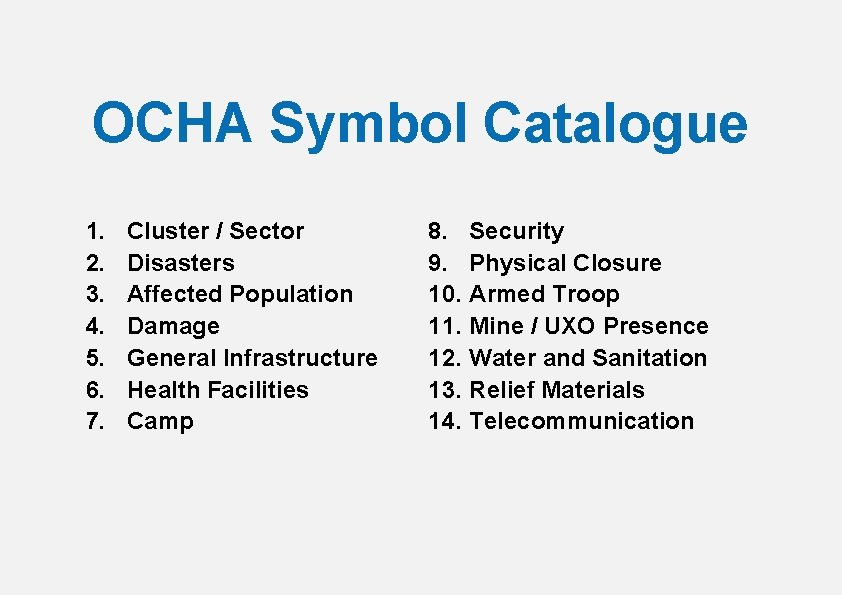 OCHA Symbol Catalogue

1. Cluster / Sector
2. Disasters
3. Affected Population
4. Damage
5. General Infrastructure
6. Health Facilities
7. Camp

8. Security
9. Physical Closure
10. Armed Troop
11. Mine / UXO Presence
12. Water and Sanitation
13. Relief Materials
14. Telecommunication